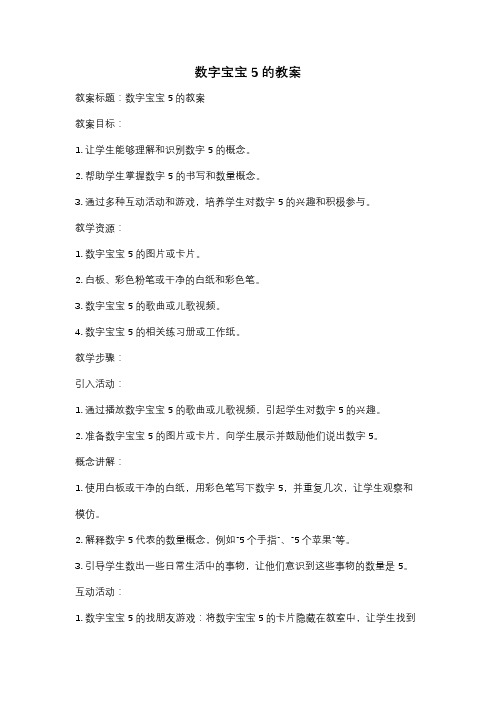 数字宝宝 5 的教案

教案标题：数字宝宝 5 的教案

教案目标：

1. 让学生能够理解和识别数字 5 的概念。

2. 帮助学生掌握数字 5 的书写和数量概念。

3. 通过多种互动活动和游戏，培养学生对数字 5 的兴趣和积极参与。

教学资源：

1. 数字宝宝 5 的图片或卡片。

2. 白板、彩色粉笔或干净的白纸和彩色笔。

3. 数字宝宝 5 的歌曲或儿歌视频。

4. 数字宝宝 5 的相关练习册或工作纸。

教学步骤：

引入活动：

1. 通过播放数字宝宝 5 的歌曲或儿歌视频，引起学生对数字 5 的兴趣。

2. 准备数字宝宝 5 的图片或卡片，向学生展示并鼓励他们说出数字 5。

概念讲解：

1. 使用白板或干净的白纸，用彩色笔写下数字 5，并重复几次，让学生观察和模仿。

2. 解释数字 5 代表的数量概念，例如"5 个手指"、"5 个苹果"等。

3. 引导学生数出一些日常生活中的事物，让他们意识到这些事物的数量是 5。

互动活动：

1. 数字宝宝 5 的找朋友游戏：将数字宝宝 5 的卡片隐藏在教室中，让学生找到